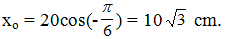 $x_o = 20\cos(-\frac{\pi}{6}) = 10\sqrt{3}$ cm.